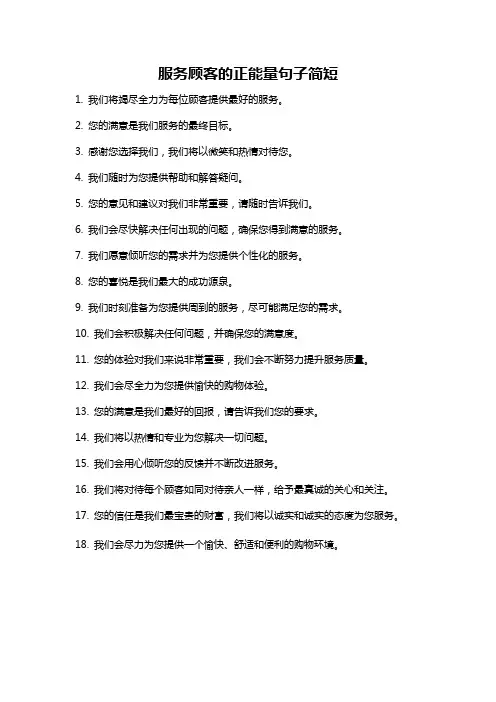 服务顾客的正能量句子简短

1. 我们将竭尽全力为每位顾客提供最好的服务。

2. 您的满意是我们服务的最终目标。

3. 感谢您选择我们，我们将以微笑和热情对待您。

4. 我们随时为您提供帮助和解答疑问。

5. 您的意见和建议对我们非常重要，请随时告诉我们。

6. 我们会尽快解决任何出现的问题，确保您得到满意的服务。

7. 我们愿意倾听您的需求并为您提供个性化的服务。

8. 您的喜悦是我们最大的成功源泉。

9. 我们时刻准备为您提供周到的服务，尽可能满足您的需求。

10. 我们会积极解决任何问题，并确保您的满意度。

11. 您的体验对我们来说非常重要，我们会不断努力提升服务质量。

12. 我们会尽全力为您提供愉快的购物体验。

13. 您的满意是我们最好的回报，请告诉我们您的要求。

14. 我们将以热情和专业为您解决一切问题。

15. 我们会用心倾听您的反馈并不断改进服务。

16. 我们将对待每个顾客如同对待亲人一样，给予最真诚的关心和关注。

17. 您的信任是我们最宝贵的财富，我们将以诚实和诚实的态度为您服务。

18. 我们会尽力为您提供一个愉快、舒适和便利的购物环境。